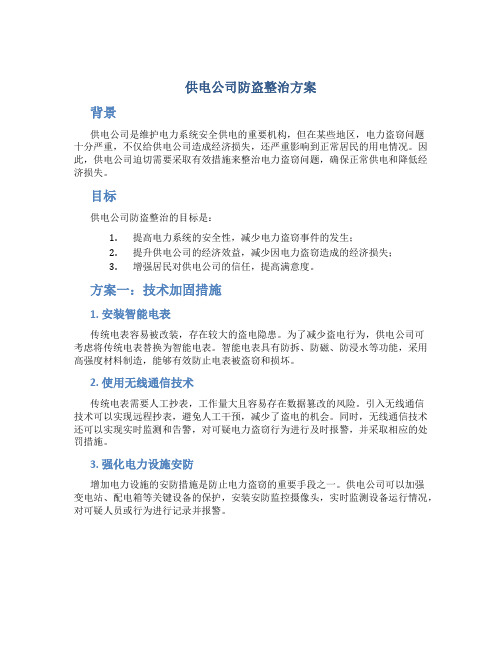 供电公司防盗整治方案

背景

供电公司是维护电力系统安全供电的重要机构，但在某些地区，电力盗窃问题十分严重，不仅给供电公司造成经济损失，还严重影响到正常居民的用电情况。因此，供电公司迫切需要采取有效措施来整治电力盗窃问题，确保正常供电和降低经济损失。

目标

供电公司防盗整治的目标是：

1. 提高电力系统的安全性，减少电力盗窃事件的发生；
2. 提升供电公司的经济效益，减少因电力盗窃造成的经济损失；
3. 增强居民对供电公司的信任，提高满意度。

方案一：技术加固措施

1. 安装智能电表

传统电表容易被改装，存在较大的盗电隐患。为了减少盗电行为，供电公司可考虑将传统电表替换为智能电表。智能电表具有防拆、防磁、防浸水等功能，采用高强度材料制造，能够有效防止电表被盗窃和损坏。

2. 使用无线通信技术

传统电表需要人工抄表，工作量大且容易存在数据篡改的风险。引入无线通信技术可以实现远程抄表，避免人工干预，减少了盗电的机会。同时，无线通信技术还可以实现实时监测和告警，对可疑电力盗窃行为进行及时报警，并采取相应的处罚措施。

3. 强化电力设施安防

增加电力设施的安防措施是防止电力盗窃的重要手段之一。供电公司可以加强变电站、配电箱等关键设备的保护，安装安防监控摄像头，实时监测设备运行情况，对可疑人员或行为进行记录并报警。